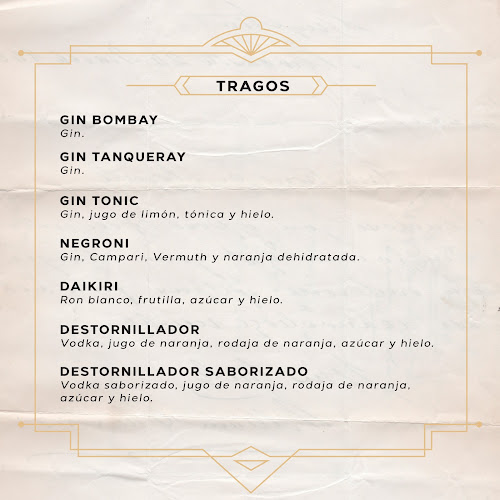 TRAGOS

GIN BOMBAY
Gin.

GIN TANQUERAY
Gin.

GIN TONIC
Gin, jugo de limón, tónica y hielo.

NEGRONI
Gin, Campari, Vermuth y naranja dehidratada.

DAIKIRI
Ron blanco, frutilla, azúcar y hielo.

DESTORNILLADOR
Vodka, jugo de naranja, rodaja de naranja, azúcar y hielo.

DESTORNILLADOR SABORIZADO
Vodka saborizado, jugo de naranja, rodaja de naranja, azúcar y hielo.